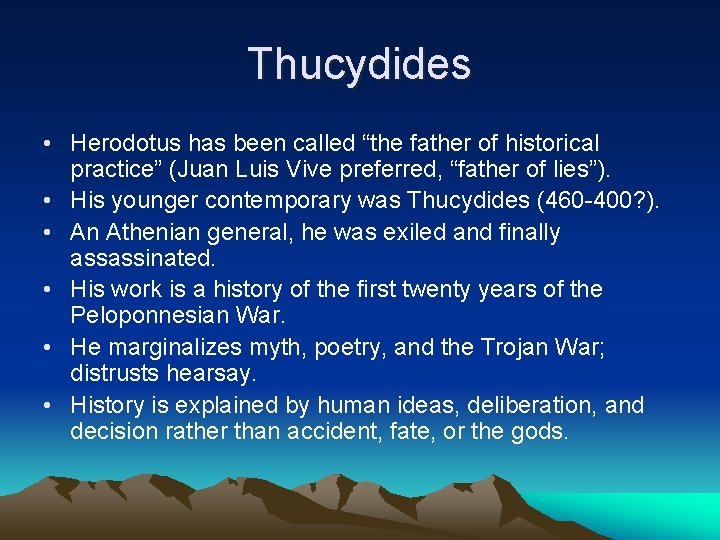 Thucydides

• Herodotus has been called “the father of historical practice” (Juan Luis Vive preferred, “father of lies”).
• His younger contemporary was Thucydides (460-400?).
• An Athenian general, he was exiled and finally assassinated.
• His work is a history of the first twenty years of the Peloponnesian War.
• He marginalizes myth, poetry, and the Trojan War; distrusts hearsay.
• History is explained by human ideas, deliberation, and decision rather than accident, fate, or the gods.